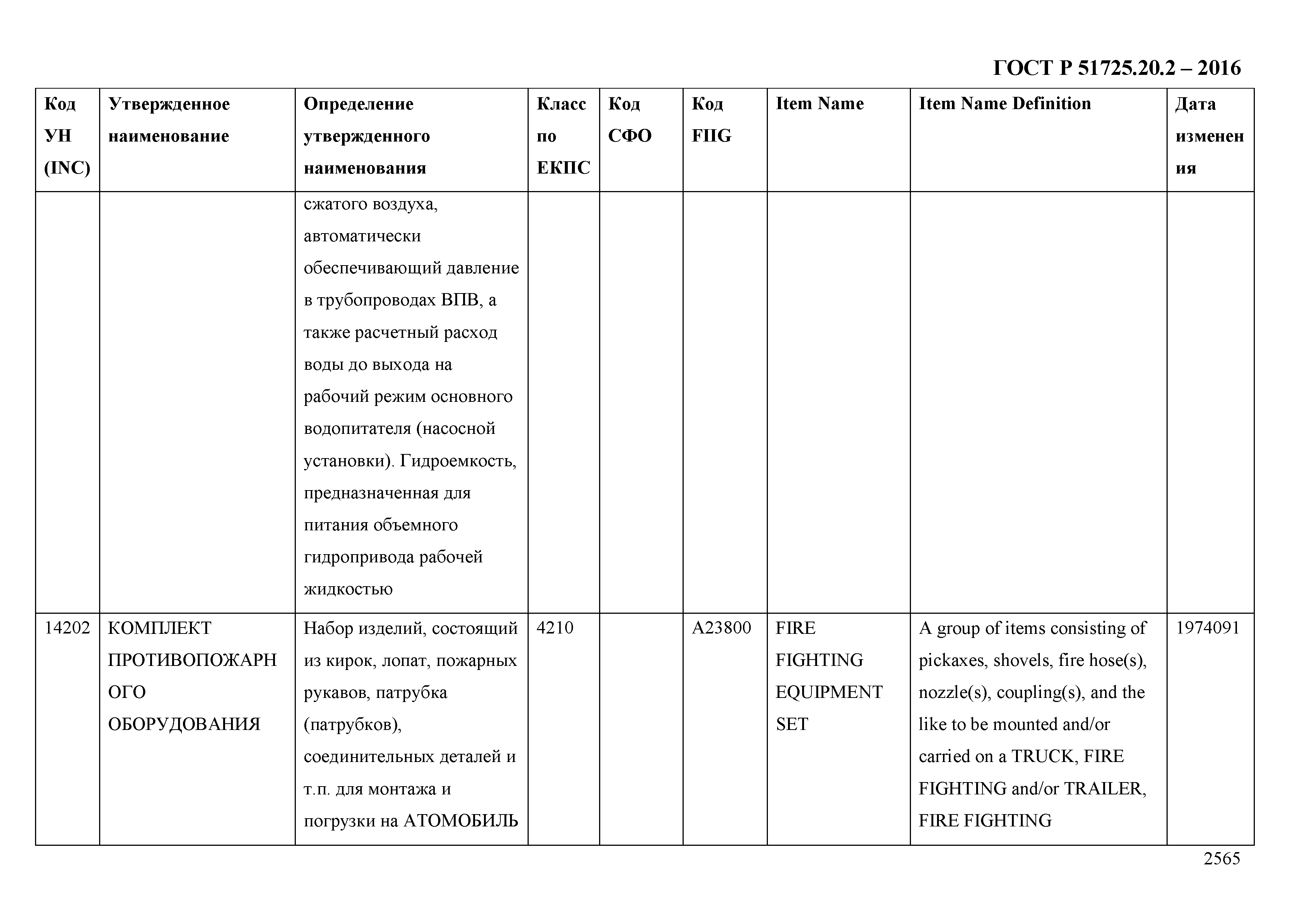 ГОСТ Р 51725.20.2 – 2016

| Код УН (INC) | Утвержденное наименование | Определение утвержденного наименования | Класс по ЕКПС | Код СФО | Код FIIG | Item Name | Item Name Definition | Дата изменения |
|---|---|---|---|---|---|---|---|---|
| | | сжатого воздуха, автоматически обеспечивающий давление в трубопроводах ВПВ, а также расчетный расход воды до выхода на рабочий режим основного водопитателя (насосной установки). Гидроемкость, предназначенная для питания объемного гидропривода рабочей жидкостью | | | | | | |
| 14202 | КОМПЛЕКТ ПРОТИВОПОЖАРНОГО ОБОРУДОВАНИЯ | Набор изделий, состоящий из кирок, лопат, пожарных рукавов, патрубка (патрубков), соединительных деталей и т.п. для монтажа и погрузки на АТОМОБИЛЬ | 4210 | | A23800 | FIRE FIGHTING EQUIPMENT SET | A group of items consisting of pickaxes, shovels, fire hose(s), nozzle(s), coupling(s), and the like to be mounted and/or carried on a TRUCK, FIRE FIGHTING and/or TRAILER, FIRE FIGHTING | 1974091 |

2565